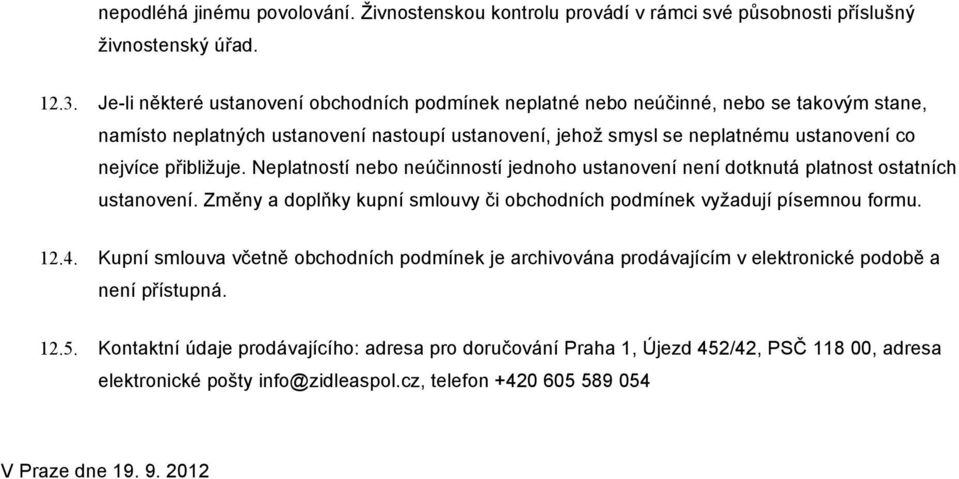 nepodléhá jinému povolování. Živnostenskou kontrolu provádí v rámci své působnosti příslušný živnostenský úřad.

12.3. Je-li některé ustanovení obchodních podmínek neplatné nebo neúčinné, nebo se takovým stane, namísto neplatných ustanovení nastoupí ustanovení, jehož smysl se neplatnému ustanovení co nejvíce přibližuje. Neplatností nebo neúčinností jednoho ustanovení není dotknutá platnost ostatních ustanovení. Změny a doplňky kupní smlouvy či obchodních podmínek vyžadují písemnou formu.

12.4. Kupní smlouva včetně obchodních podmínek je archivována prodávajícím v elektronické podobě a není přístupná.

12.5. Kontaktní údaje prodávajícího: adresa pro doručování Praha 1, Újezd 452/42, PSČ 118 00, adresa elektronické pošty info@zidleaspol.cz, telefon +420 605 589 054

V Praze dne 19. 9. 2012